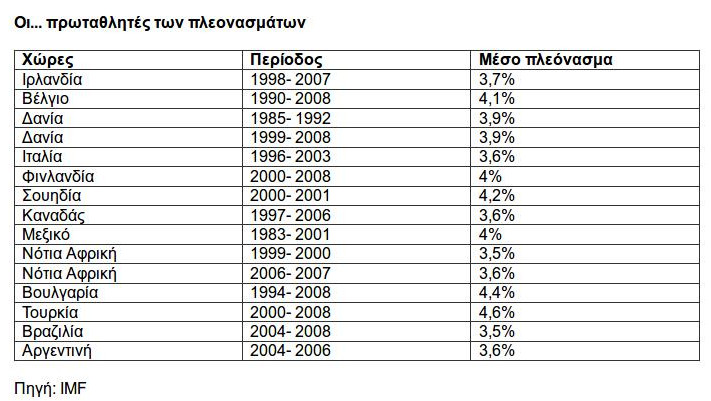 Οι... πρωταθλητές των πλεονασμάτων

| Χώρες | Περίοδος | Μέσο πλεόνασμα |
|---|---|---|
| Ιρλανδία | 1998- 2007 | 3,7% |
| Βέλγιο | 1990- 2008 | 4,1% |
| Δανία | 1985- 1992 | 3,9% |
| Δανία | 1999- 2008 | 3,9% |
| Ιταλία | 1996- 2003 | 3,6% |
| Φινλανδία | 2000- 2008 | 4% |
| Σουηδία | 2000- 2001 | 4,2% |
| Καναδάς | 1997- 2006 | 3,6% |
| Μεξικό | 1983- 2001 | 4% |
| Νότια Αφρική | 1999- 2000 | 3,5% |
| Νότια Αφρική | 2006- 2007 | 3,6% |
| Βουλγαρία | 1994- 2008 | 4,4% |
| Τουρκία | 2000- 2008 | 4,6% |
| Βραζιλία | 2004- 2008 | 3,5% |
| Αργεντινή | 2004- 2006 | 3,6% |

Πηγή: IMF